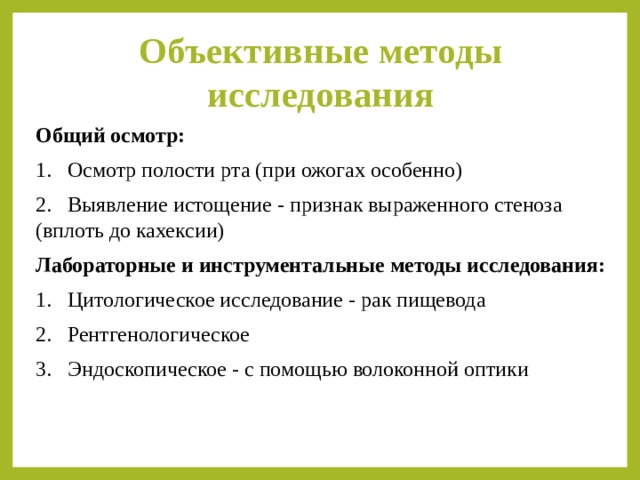 Объективные методы исследования

Общий осмотр:

1. Осмотр полости рта (при ожогах особенно)

2. Выявление истощение - признак выраженного стеноза (вплоть до кахексии)

Лабораторные и инструментальные методы исследования:

1. Цитологическое исследование - рак пищевода

2. Рентгенологическое

3. Эндоскопическое - с помощью волоконной оптики